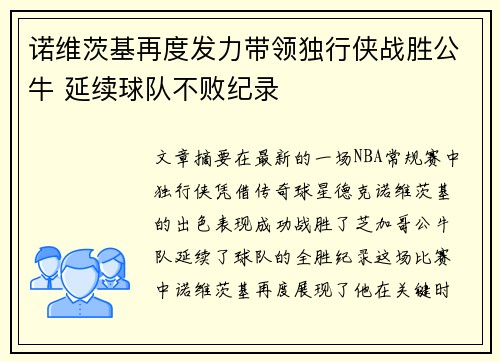 诺维茨基再度发力带领独行侠战胜公牛 延续球队不败纪录

文章摘要在最新的一场NBA常规赛中独行侠凭借传奇球星德克诺维茨基的出色表现成功战胜了芝加哥公牛队延续了球队的全胜纪录这场比赛中诺维茨基再度展现了他在关键时